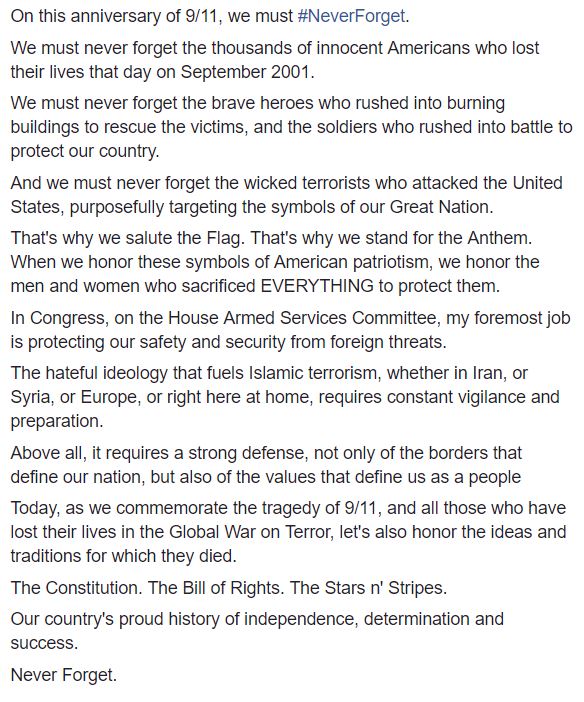 On this anniversary of 9/11, we must #NeverForget.

We must never forget the thousands of innocent Americans who lost their lives that day on September 2001.

We must never forget the brave heroes who rushed into burning buildings to rescue the victims, and the soldiers who rushed into battle to protect our country.

And we must never forget the wicked terrorists who attacked the United States, purposefully targeting the symbols of our Great Nation.

That's why we salute the Flag. That's why we stand for the Anthem. When we honor these symbols of American patriotism, we honor the men and women who sacrificed EVERYTHING to protect them.

In Congress, on the House Armed Services Committee, my foremost job is protecting our safety and security from foreign threats.

The hateful ideology that fuels Islamic terrorism, whether in Iran, or Syria, or Europe, or right here at home, requires constant vigilance and preparation.

Above all, it requires a strong defense, not only of the borders that define our nation, but also of the values that define us as a people

Today, as we commemorate the tragedy of 9/11, and all those who have lost their lives in the Global War on Terror, let's also honor the ideas and traditions for which they died.

The Constitution. The Bill of Rights. The Stars n' Stripes.

Our country's proud history of independence, determination and success.

Never Forget.